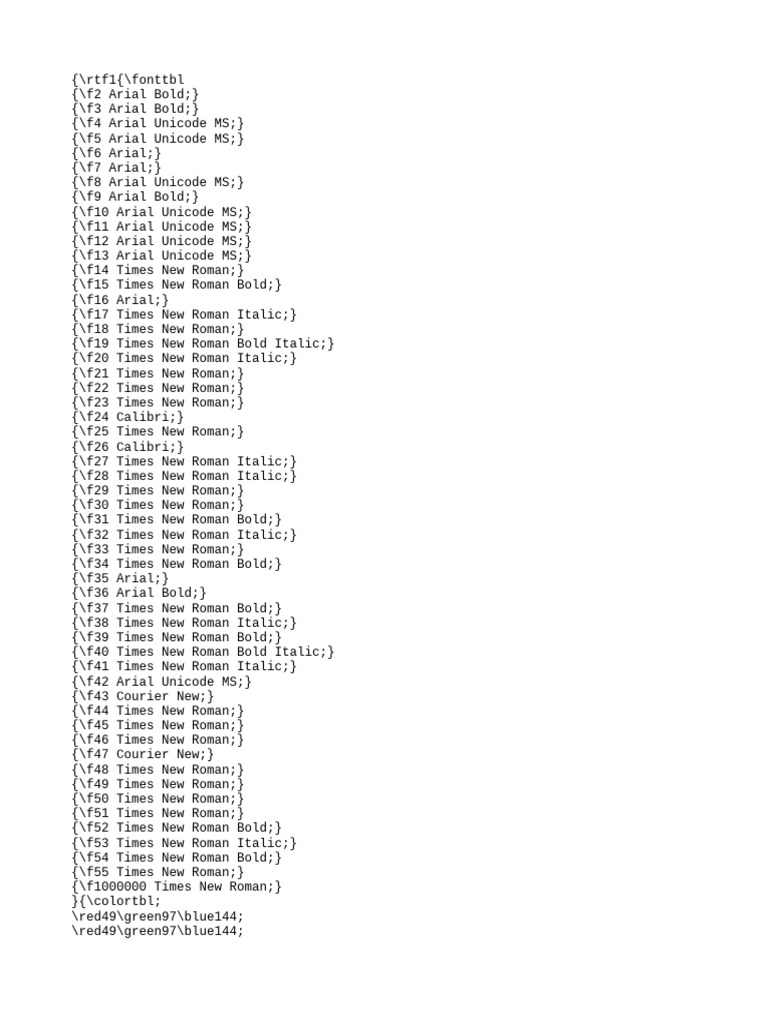 {\rtf1{\fonttbl
{\f2 Arial Bold;}
{\f3 Arial Bold;}
{\f4 Arial Unicode MS;}
{\f5 Arial Unicode MS;}
{\f6 Arial;}
{\f7 Arial;}
{\f8 Arial Unicode MS;}
{\f9 Arial Bold;}
{\f10 Arial Unicode MS;}
{\f11 Arial Unicode MS;}
{\f12 Arial Unicode MS;}
{\f13 Arial Unicode MS;}
{\f14 Times New Roman;}
{\f15 Times New Roman Bold;}
{\f16 Arial;}
{\f17 Times New Roman Italic;}
{\f18 Times New Roman;}
{\f19 Times New Roman Bold Italic;}
{\f20 Times New Roman Italic;}
{\f21 Times New Roman;}
{\f22 Times New Roman;}
{\f23 Times New Roman;}
{\f24 Calibri;}
{\f25 Times New Roman;}
{\f26 Calibri;}
{\f27 Times New Roman Italic;}
{\f28 Times New Roman Italic;}
{\f29 Times New Roman;}
{\f30 Times New Roman;}
{\f31 Times New Roman Bold;}
{\f32 Times New Roman Italic;}
{\f33 Times New Roman;}
{\f34 Times New Roman Bold;}
{\f35 Arial;}
{\f36 Arial Bold;}
{\f37 Times New Roman Bold;}
{\f38 Times New Roman Italic;}
{\f39 Times New Roman Bold;}
{\f40 Times New Roman Bold Italic;}
{\f41 Times New Roman Italic;}
{\f42 Arial Unicode MS;}
{\f43 Courier New;}
{\f44 Times New Roman;}
{\f45 Times New Roman;}
{\f46 Times New Roman;}
{\f47 Courier New;}
{\f48 Times New Roman;}
{\f49 Times New Roman;}
{\f50 Times New Roman;}
{\f51 Times New Roman;}
{\f52 Times New Roman Bold;}
{\f53 Times New Roman Italic;}
{\f54 Times New Roman Bold;}
{\f55 Times New Roman;}
{\f1000000 Times New Roman;}
}{\colortbl;
\red49\green97\blue144;
\red49\green97\blue144;